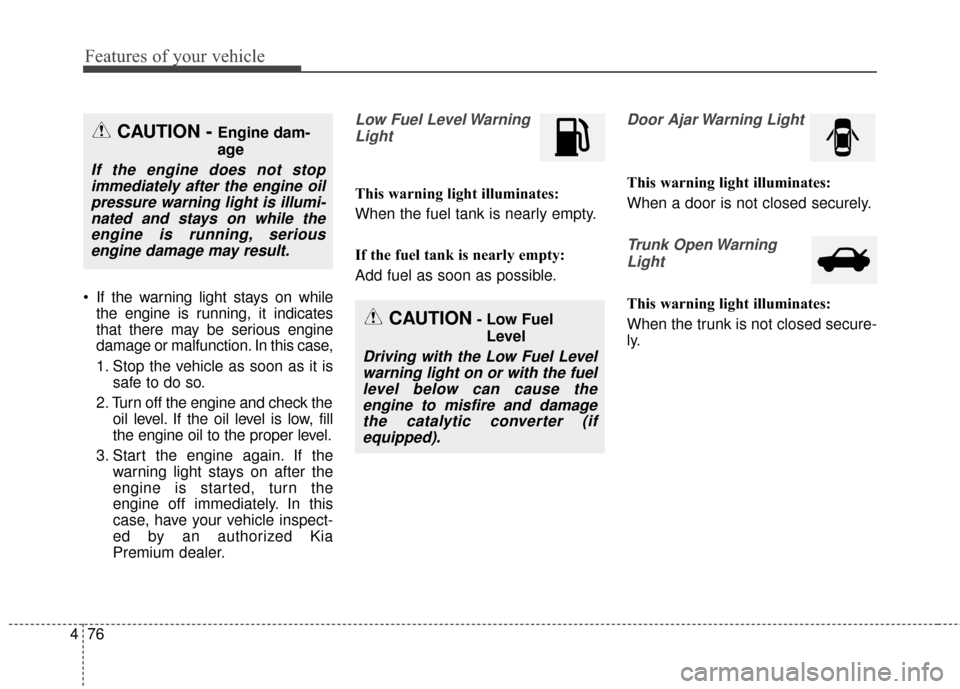 Features of your vehicle

CAUTION - Engine damage

If the engine does not stop immediately after the engine oil pressure warning light is illuminated and stays on while the engine is running, serious engine damage may result.

• If the warning light stays on while the engine is running, it indicates that there may be serious engine damage or malfunction. In this case,

1. Stop the vehicle as soon as it is safe to do so.

2. Turn off the engine and check the oil level. If the oil level is low, fill the engine oil to the proper level.

3. Start the engine again. If the warning light stays on after the engine is started, turn the engine off immediately. In this case, have your vehicle inspected by an authorized Kia Premium dealer.

Low Fuel Level Warning Light

This warning light illuminates:

When the fuel tank is nearly empty.

If the fuel tank is nearly empty:

Add fuel as soon as possible.

CAUTION - Low Fuel Level

Driving with the Low Fuel Level warning light on or with the fuel level below can cause the engine to misfire and damage the catalytic converter (if equipped).

Door Ajar Warning Light

This warning light illuminates:

When a door is not closed securely.

Trunk Open Warning Light

This warning light illuminates:

When the trunk is not closed securely.

4 76

carmanualsonline.info